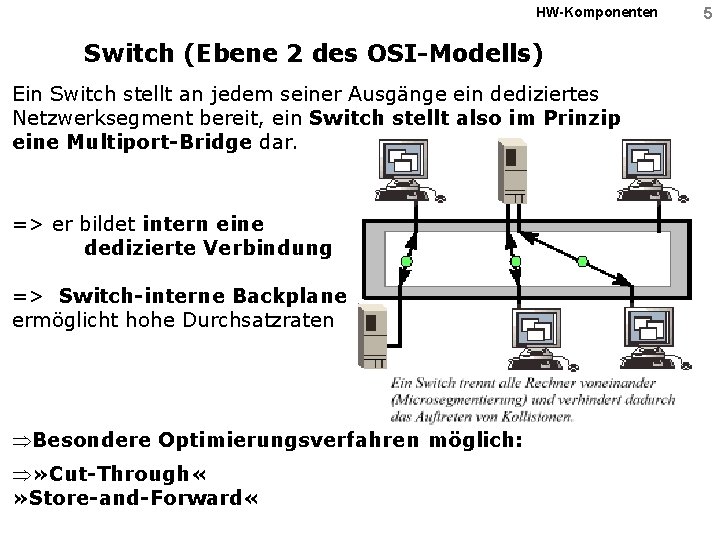 HW-Komponenten 5

Switch (Ebene 2 des OSI-Modells)

Ein Switch stellt an jedem seiner Ausgänge ein dediziertes Netzwerksegment bereit, ein Switch stellt also im Prinzip eine Multiport-Bridge dar.

=> er bildet intern eine dedizierte Verbindung

=> Switch-interne Backplane ermöglicht hohe Durchsatzraten

Ein Switch trennt alle Rechner voneinander (Microsegmentierung) und verhindert dadurch das Auftreten von Kollisionen.

⇒Besondere Optimierungsverfahren möglich:

⇒»Cut-Through«
»Store-and-Forward«